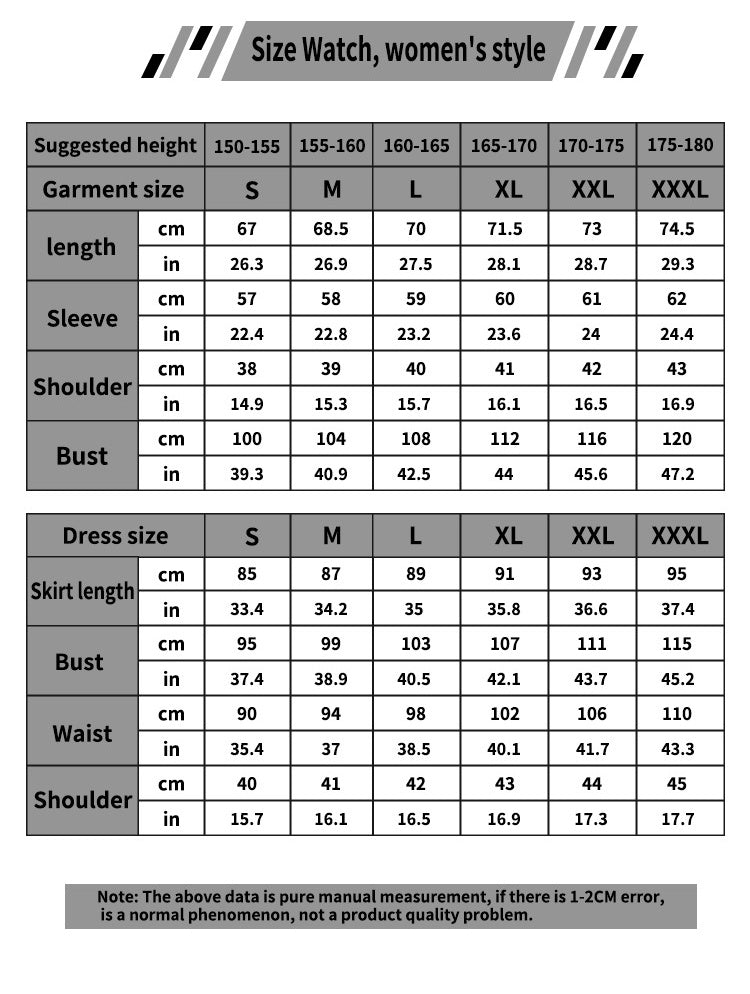 Size Watch, women's style

| Suggested height | | 150-155 | 155-160 | 160-165 | 165-170 | 170-175 | 175-180 |
|---|---|---|---|---|---|---|---|
| Garment size | | S | M | L | XL | XXL | XXXL |
| length | cm | 67 | 68.5 | 70 | 71.5 | 73 | 74.5 |
| | in | 26.3 | 26.9 | 27.5 | 28.1 | 28.7 | 29.3 |
| Sleeve | cm | 57 | 58 | 59 | 60 | 61 | 62 |
| | in | 22.4 | 22.8 | 23.2 | 23.6 | 24 | 24.4 |
| Shoulder | cm | 38 | 39 | 40 | 41 | 42 | 43 |
| | in | 14.9 | 15.3 | 15.7 | 16.1 | 16.5 | 16.9 |
| Bust | cm | 100 | 104 | 108 | 112 | 116 | 120 |
| | in | 39.3 | 40.9 | 42.5 | 44 | 45.6 | 47.2 |

| Dress size | | S | M | L | XL | XXL | XXXL |
|---|---|---|---|---|---|---|---|
| Skirt length | cm | 85 | 87 | 89 | 91 | 93 | 95 |
| | in | 33.4 | 34.2 | 35 | 35.8 | 36.6 | 37.4 |
| Bust | cm | 95 | 99 | 103 | 107 | 111 | 115 |
| | in | 37.4 | 38.9 | 40.5 | 42.1 | 43.7 | 45.2 |
| Waist | cm | 90 | 94 | 98 | 102 | 106 | 110 |
| | in | 35.4 | 37 | 38.5 | 40.1 | 41.7 | 43.3 |
| Shoulder | cm | 40 | 41 | 42 | 43 | 44 | 45 |
| | in | 15.7 | 16.1 | 16.5 | 16.9 | 17.3 | 17.7 |

Note: The above data is pure manual measurement, if there is 1-2CM error, is a normal phenomenon, not a product quality problem.